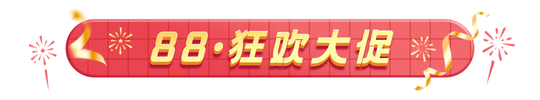 88·狂欢大促